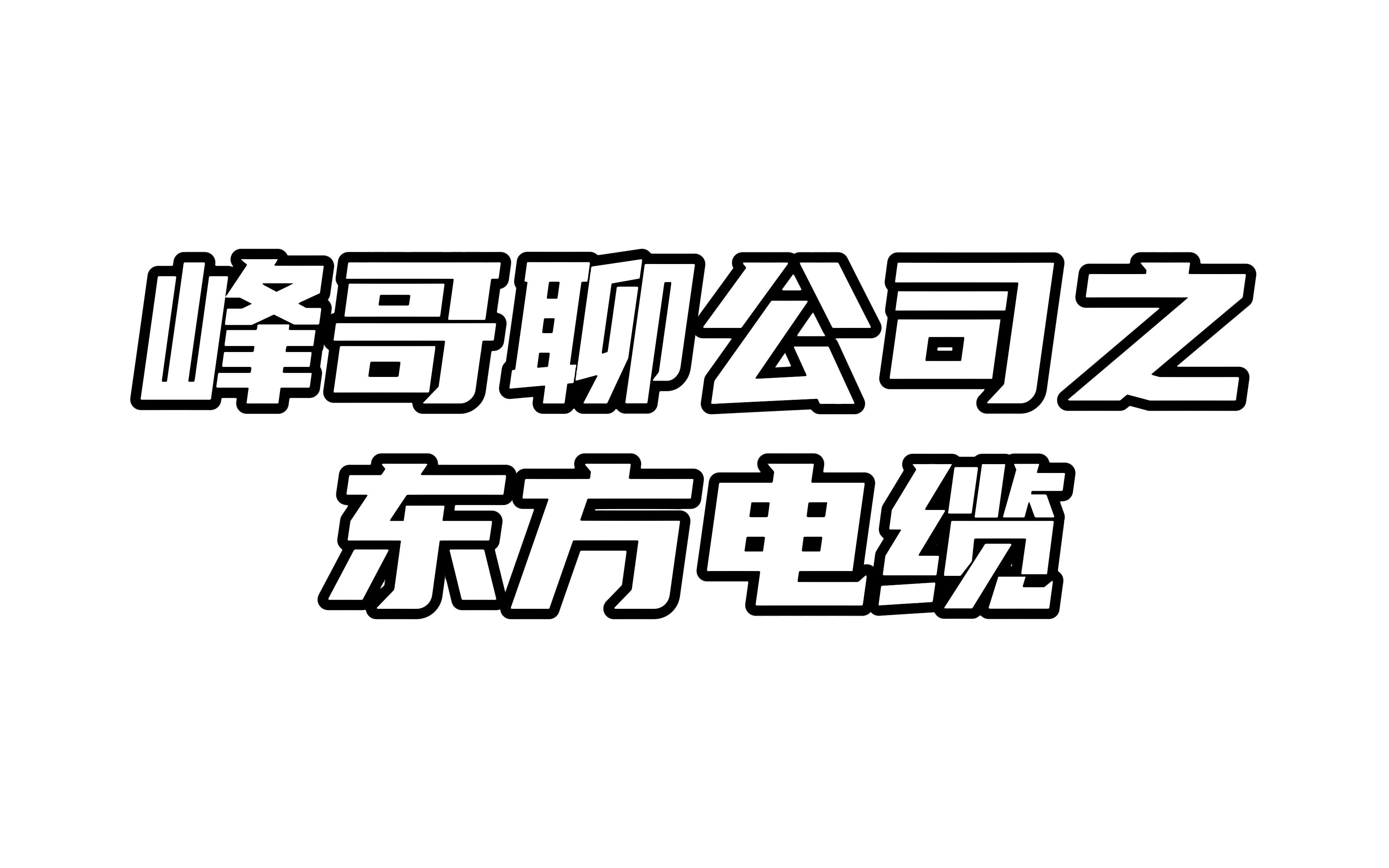 峰哥聊公司之
东方电缆